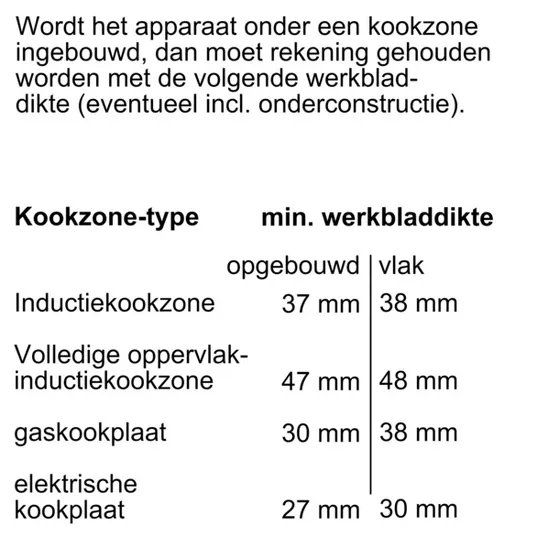 Wordt het apparaat onder een kookzone ingebouwd, dan moet rekening gehouden worden met de volgende werkbladdikte (eventueel incl. onderconstructie).

| Kookzone-type | min. werkbladdikte | |
|---|---|---|
| | opgebouwd | vlak |
| Inductiekookzone | 37 mm | 38 mm |
| Volledige oppervlak-inductiekookzone | 47 mm | 48 mm |
| gaskookplaat | 30 mm | 38 mm |
| elektrische kookplaat | 27 mm | 30 mm |